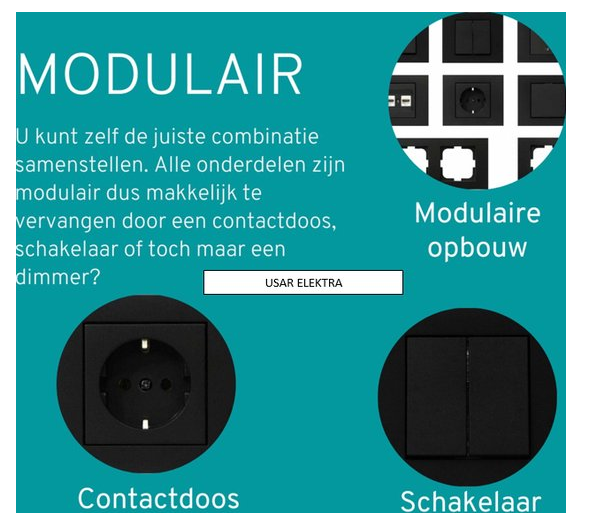 MODULAIR

U kunt zelf de juiste combinatie samenstellen. Alle onderdelen zijn modulair dus makkelijk te vervangen door een contactdoos, schakelaar of toch maar een dimmer?

Modulaire opbouw

USAR ELEKTRA

Contactdoos

Schakelaar